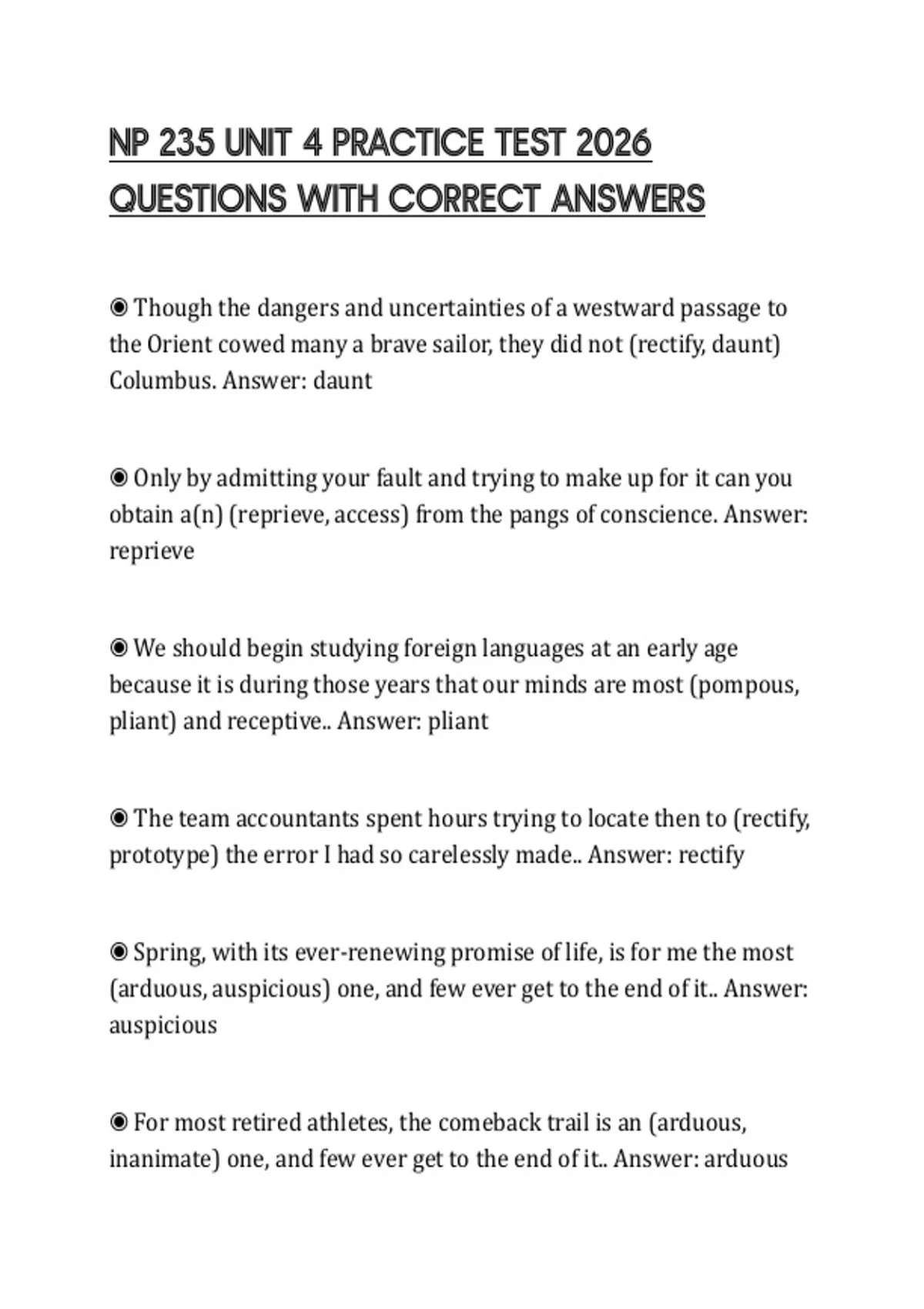 NP 235 UNIT 4 PRACTICE TEST 2026 QUESTIONS WITH CORRECT ANSWERS

◉ Though the dangers and uncertainties of a westward passage to the Orient cowed many a brave sailor, they did not (rectify, daunt) Columbus. Answer: daunt

◉ Only by admitting your fault and trying to make up for it can you obtain a(n) (reprieve, access) from the pangs of conscience. Answer: reprieve

◉ We should begin studying foreign languages at an early age because it is during those years that our minds are most (pompous, pliant) and receptive.. Answer: pliant

◉ The team accountants spent hours trying to locate then to (rectify, prototype) the error I had so carelessly made.. Answer: rectify

◉ Spring, with its ever-renewing promise of life, is for me the most (arduous, auspicious) one, and few ever get to the end of it.. Answer: auspicious

◉ For most retired athletes, the comeback trail is an (arduous, inanimate) one, and few ever get to the end of it.. Answer: arduous